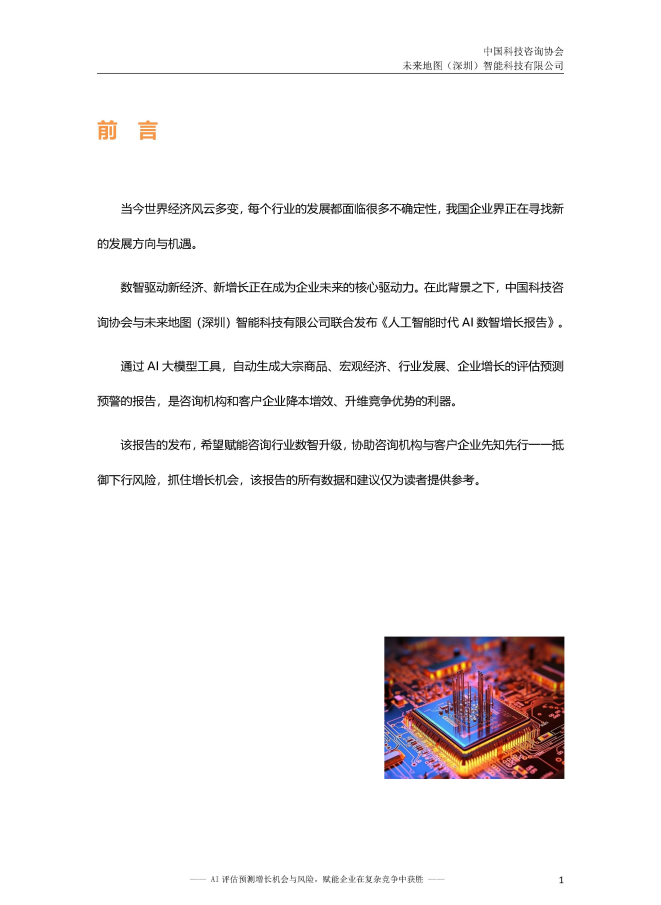 中国科技咨询协会
未来地图（深圳）智能科技有限公司

前 言

当今世界经济风云多变，每个行业的发展都面临很多不确定性，我国企业界正在寻找新的发展方向与机遇。

数智驱动新经济、新增长正在成为企业未来的核心驱动力。在此背景之下，中国科技咨询协会与未来地图（深圳）智能科技有限公司联合发布《人工智能时代 AI 数智增长报告》。

通过 AI 大模型工具，自动生成大宗商品、宏观经济、行业发展、企业增长的评估预测预警的报告，是咨询机构和客户企业降本增效、升维竞争优势的利器。

该报告的发布，希望赋能咨询行业数智升级，协助咨询机构与客户企业先知先行——抵御下行风险，抓住增长机会，该报告的所有数据和建议仅为读者提供参考。

—— AI 评估预测增长机会与风险，赋能企业在复杂竞争中获胜 ——

1